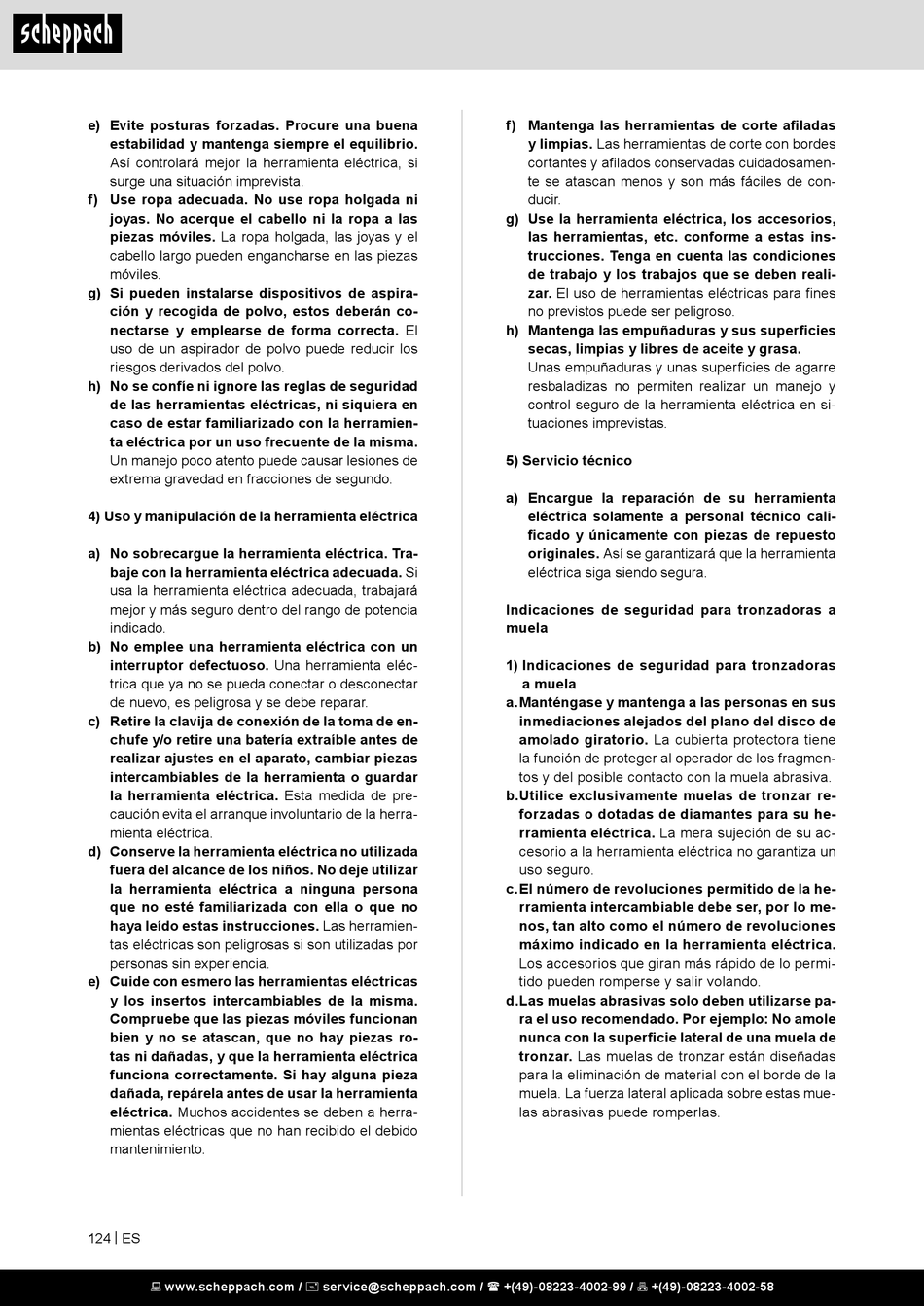 scheppach

e) Evite posturas forzadas. Procure una buena estabilidad y mantenga siempre el equilibrio. Así controlará mejor la herramienta eléctrica, si surge una situación imprevista.
f) Use ropa adecuada. No use ropa holgada ni joyas. No acerque el cabello ni la ropa a las piezas móviles. La ropa holgada, las joyas y el cabello largo pueden engancharse en las piezas móviles.
g) Si pueden instalarse dispositivos de aspiración y recogida de polvo, estos deberán conectarse y emplearse de forma correcta. El uso de un aspirador de polvo puede reducir los riesgos derivados del polvo.
h) No se confíe ni ignore las reglas de seguridad de las herramientas eléctricas, ni siquiera en caso de estar familiarizado con la herramienta eléctrica por un uso frecuente de la misma. Un manejo poco atento puede causar lesiones de extrema gravedad en fracciones de segundo.

4) Uso y manipulación de la herramienta eléctrica

a) No sobrecargue la herramienta eléctrica. Trabaje con la herramienta eléctrica adecuada. Si usa la herramienta eléctrica adecuada, trabajará mejor y más seguro dentro del rango de potencia indicado.
b) No emplee una herramienta eléctrica con un interruptor defectuoso. Una herramienta eléctrica que ya no se pueda conectar o desconectar de nuevo, es peligrosa y se debe reparar.
c) Retire la clavija de conexión de la toma de enchufe y/o retire una batería extraíble antes de realizar ajustes en el aparato, cambiar piezas intercambiables de la herramienta o guardar la herramienta eléctrica. Esta medida de precaución evita el arranque involuntario de la herramienta eléctrica.
d) Conserve la herramienta eléctrica no utilizada fuera del alcance de los niños. No deje utilizar la herramienta eléctrica a ninguna persona que no esté familiarizada con ella o que no haya leído estas instrucciones. Las herramientas eléctricas son peligrosas si son utilizadas por personas sin experiencia.
e) Cuide con esmero las herramientas eléctricas y los insertos intercambiables de la misma. Compruebe que las piezas móviles funcionan bien y no se atascan, que no hay piezas rotas ni dañadas, y que la herramienta eléctrica funciona correctamente. Si hay alguna pieza dañada, repárela antes de usar la herramienta eléctrica. Muchos accidentes se deben a herramientas eléctricas que no han recibido el debido mantenimiento.

f) Mantenga las herramientas de corte afiladas y limpias. Las herramientas de corte con bordes cortantes y afilados conservadas cuidadosamente se atascan menos y son más fáciles de conducir.
g) Use la herramienta eléctrica, los accesorios, las herramientas, etc. conforme a estas instrucciones. Tenga en cuenta las condiciones de trabajo y los trabajos que se deben realizar. El uso de herramientas eléctricas para fines no previstos puede ser peligroso.
h) Mantenga las empuñaduras y sus superficies secas, limpias y libres de aceite y grasa. Unas empuñaduras y unas superficies de agarre resbaladizas no permiten realizar un manejo y control seguro de la herramienta eléctrica en situaciones imprevistas.

5) Servicio técnico

a) Encargue la reparación de su herramienta eléctrica solamente a personal técnico calificado y únicamente con piezas de repuesto originales. Así se garantizará que la herramienta eléctrica siga siendo segura.

Indicaciones de seguridad para tronzadoras a muela

1) Indicaciones de seguridad para tronzadoras a muela
a. Manténgase y mantenga a las personas en sus inmediaciones alejados del plano del disco de amolado giratorio. La cubierta protectora tiene la función de proteger al operador de los fragmentos y del posible contacto con la muela abrasiva.
b. Utilice exclusivamente muelas de tronzar reforzadas o dotadas de diamantes para su herramienta eléctrica. La mera sujeción de su accesorio a la herramienta eléctrica no garantiza un uso seguro.
c. El número de revoluciones permitido de la herramienta intercambiable debe ser, por lo menos, tan alto como el número de revoluciones máximo indicado en la herramienta eléctrica. Los accesorios que giran más rápido de lo permitido pueden romperse y salir volando.
d. Las muelas abrasivas solo deben utilizarse para el uso recomendado. Por ejemplo: No amole nunca con la superficie lateral de una muela de tronzar. Las muelas de tronzar están diseñadas para la eliminación de material con el borde de la muela. La fuerza lateral aplicada sobre estas muelas abrasivas puede romperlas.

124 | ES

www.scheppach.com / service@scheppach.com / +(49)-08223-4002-99 / +(49)-08223-4002-58